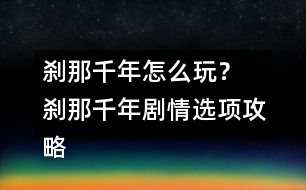 刹那千年怎么玩？刹那千年剧情选项攻略